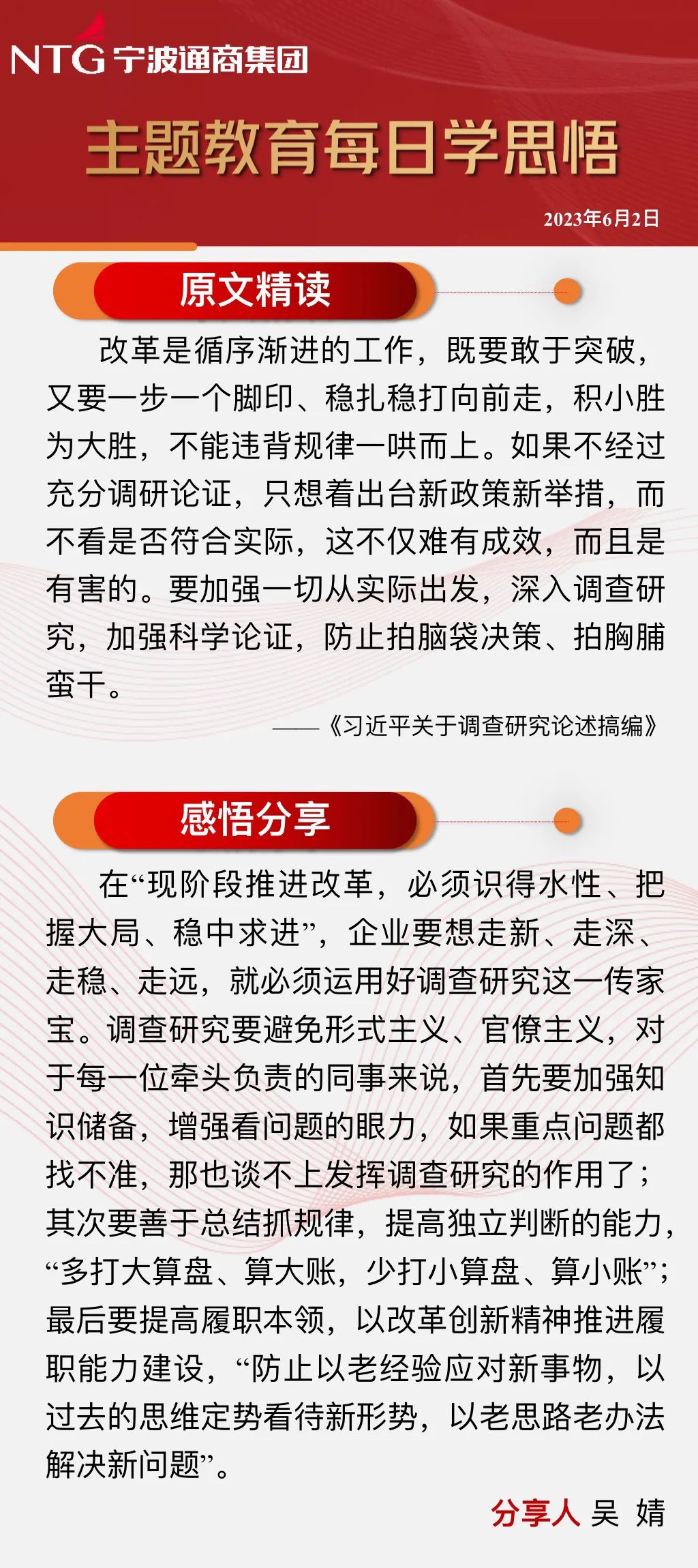 NTG 宁波通商集团

主题教育每日学思悟

2023年6月2日

原文精读

改革是循序渐进的工作，既要敢于突破，又要一步一个脚印、稳扎稳打向前走，积小胜为大胜，不能违背规律一哄而上。如果不经过充分调研论证，只想着出台新政策新举措，而不看是否符合实际，这不仅难有成效，而且是有害的。要加强一切从实际出发，深入调查研究，加强科学论证，防止拍脑袋决策、拍胸脯蛮干。

——《习近平关于调查研究论述摘编》

感悟分享

在“现阶段推进改革，必须识得水性、把握大局、稳中求进”，企业要想走新、走深、走稳、走远，就必须运用好调查研究这一传家宝。调查研究要避免形式主义、官僚主义，对于每一位牵头负责的同事来说，首先要加强知识储备，增强看问题的眼力，如果重点问题都找不准，那也谈不上发挥调查研究的作用了；其次要善于总结抓规律，提高独立判断的能力，“多打大算盘、算大账，少打小算盘、算小账”；最后要提高履职本领，以改革创新精神推进履职能力建设，“防止以老经验应对新事物，以过去的思维定势看待新形势，以老思路老办法解决新问题”。

分享人 吴 婧